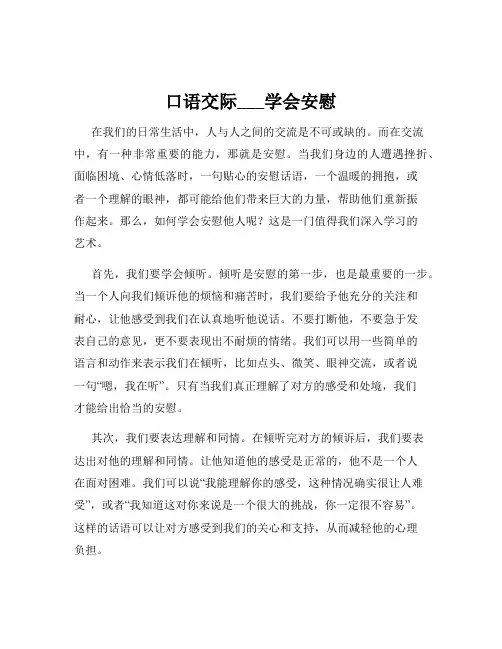 口语交际___学会安慰

在我们的日常生活中，人与人之间的交流是不可或缺的。而在交流中，有一种非常重要的能力，那就是安慰。当我们身边的人遭遇挫折、面临困境、心情低落时，一句贴心的安慰话语，一个温暖的拥抱，或者一个理解的眼神，都可能给他们带来巨大的力量，帮助他们重新振作起来。那么，如何学会安慰他人呢？这是一门值得我们深入学习的艺术。

首先，我们要学会倾听。倾听是安慰的第一步，也是最重要的一步。当一个人向我们倾诉他的烦恼和痛苦时，我们要给予他充分的关注和耐心，让他感受到我们在认真地听他说话。不要打断他，不要急于发表自己的意见，更不要表现出不耐烦的情绪。我们可以用一些简单的语言和动作来表示我们在倾听，比如点头、微笑、眼神交流，或者说一句“嗯，我在听”。只有当我们真正理解了对方的感受和处境，我们才能给出恰当的安慰。

其次，我们要表达理解和同情。在倾听完对方的倾诉后，我们要表达出对他的理解和同情。让他知道他的感受是正常的，他不是一个人在面对困难。我们可以说“我能理解你的感受，这种情况确实很让人难受”，或者“我知道这对你来说是一个很大的挑战，你一定很不容易”。这样的话语可以让对方感受到我们的关心和支持，从而减轻他的心理负担。